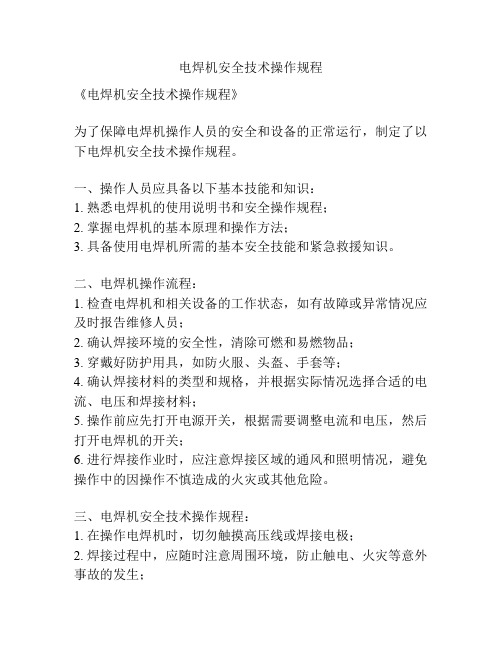 电焊机安全技术操作规程

《电焊机安全技术操作规程》

为了保障电焊机操作人员的安全和设备的正常运行，制定了以下电焊机安全技术操作规程。

一、操作人员应具备以下基本技能和知识：
1. 熟悉电焊机的使用说明书和安全操作规程；
2. 掌握电焊机的基本原理和操作方法；
3. 具备使用电焊机所需的基本安全技能和紧急救援知识。

二、电焊机操作流程：
1. 检查电焊机和相关设备的工作状态，如有故障或异常情况应及时报告维修人员；
2. 确认焊接环境的安全性，清除可燃和易燃物品；
3. 穿戴好防护用具，如防火服、头盔、手套等；
4. 确认焊接材料的类型和规格，并根据实际情况选择合适的电流、电压和焊接材料；
5. 操作前应先打开电源开关，根据需要调整电流和电压，然后打开电焊机的开关；
6. 进行焊接作业时，应注意焊接区域的通风和照明情况，避免操作中的因操作不慎造成的火灾或其他危险。

三、电焊机安全技术操作规程：
1. 在操作电焊机时，切勿触摸高压线或焊接电极；
2. 焊接过程中，应随时注意周围环境，防止触电、火灾等意外事故的发生；